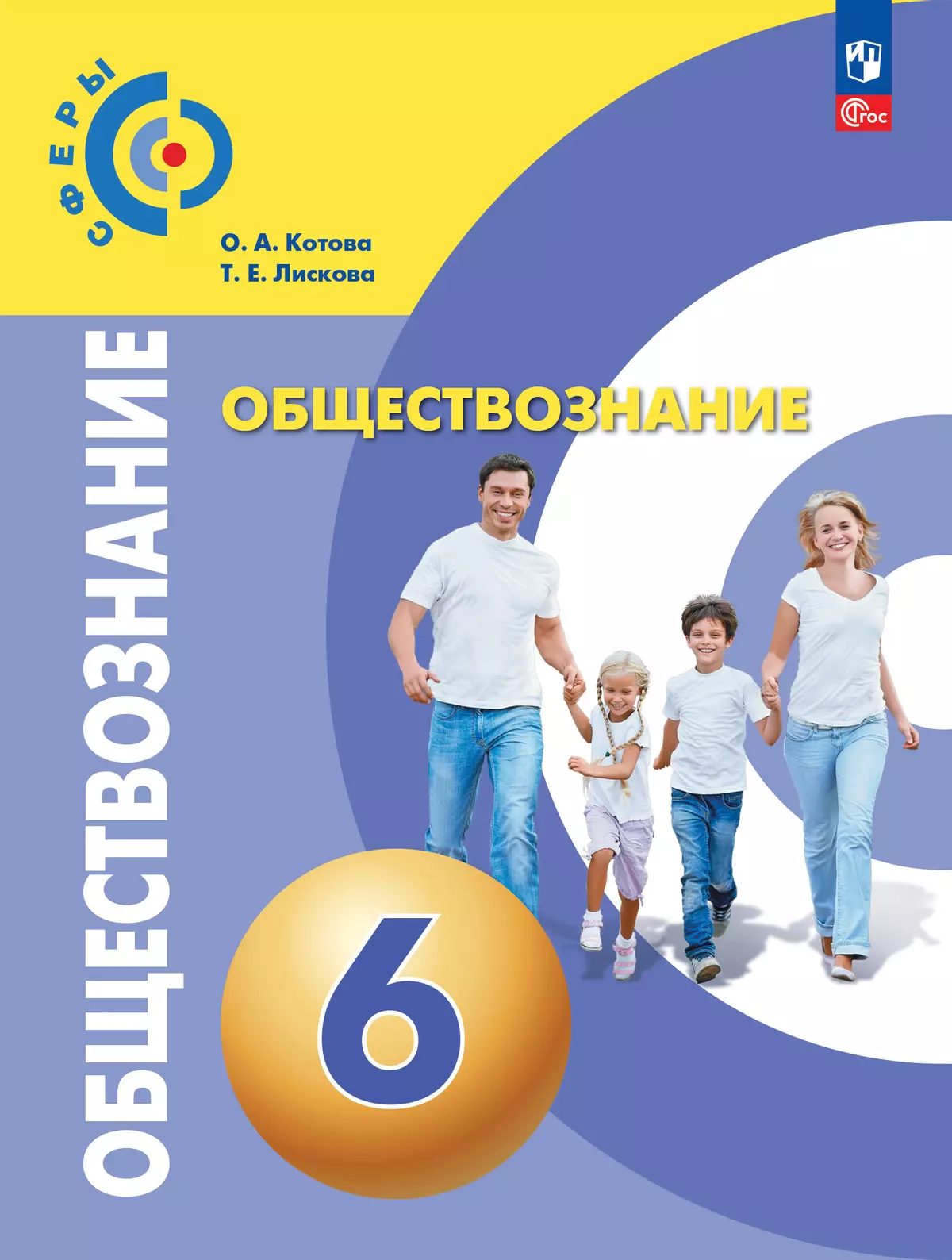 СФЕРЫ

ФГОС

О. А. Котова
Т. Е. Лискова

ОБЩЕСТВОЗНАНИЕ

ОБЩЕСТВОЗНАНИЕ

6